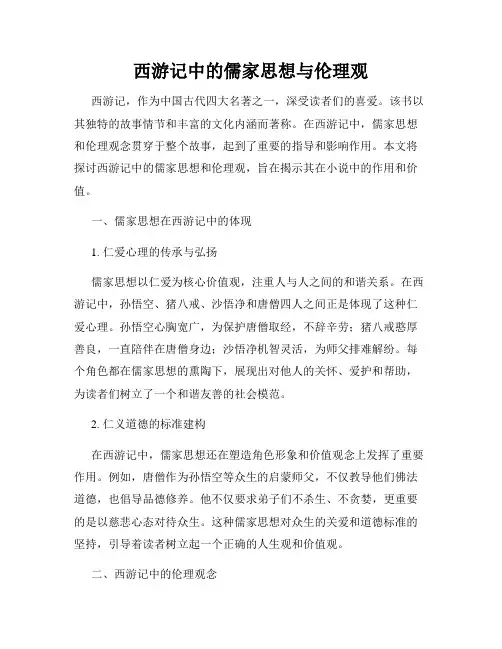 西游记中的儒家思想与伦理观

西游记，作为中国古代四大名著之一，深受读者们的喜爱。该书以其独特的故事情节和丰富的文化内涵而著称。在西游记中，儒家思想和伦理观念贯穿于整个故事，起到了重要的指导和影响作用。本文将探讨西游记中的儒家思想和伦理观，旨在揭示其在小说中的作用和价值。

一、儒家思想在西游记中的体现

1. 仁爱心理的传承与弘扬

儒家思想以仁爱为核心价值观，注重人与人之间的和谐关系。在西游记中，孙悟空、猪八戒、沙悟净和唐僧四人之间正是体现了这种仁爱心理。孙悟空心胸宽广，为保护唐僧取经，不辞辛劳；猪八戒憨厚善良，一直陪伴在唐僧身边；沙悟净机智灵活，为师父排难解纷。每个角色都在儒家思想的熏陶下，展现出对他人的关怀、爱护和帮助，为读者们树立了一个和谐友善的社会模范。

2. 仁义道德的标准建构

在西游记中，儒家思想还在塑造角色形象和价值观念上发挥了重要作用。例如，唐僧作为孙悟空等众生的启蒙师父，不仅教导他们佛法道德，也倡导品德修养。他不仅要求弟子们不杀生、不贪婪，更重要的是以慈悲心态对待众生。这种儒家思想对众生的关爱和道德标准的坚持，引导着读者树立起一个正确的人生观和价值观。

二、西游记中的伦理观念